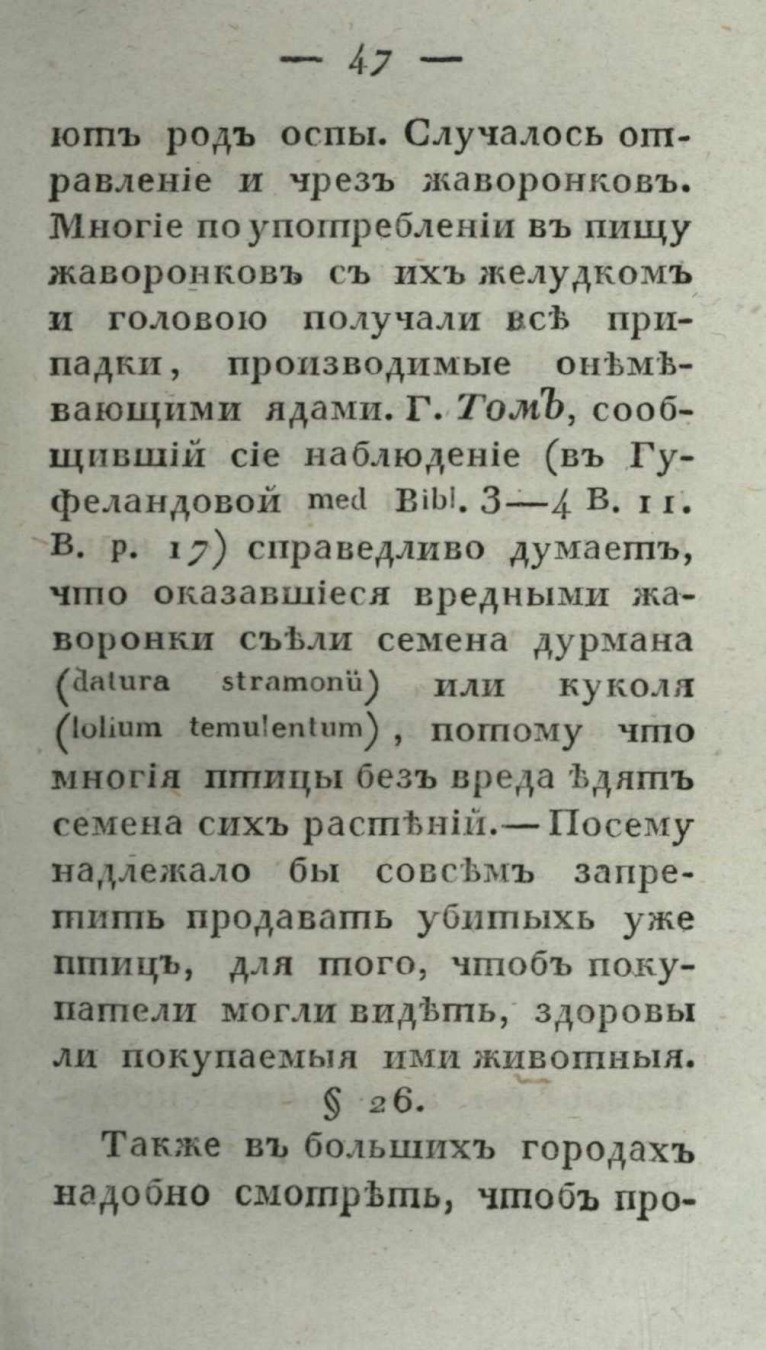 — 47 —

ютъ родъ оспы. Случалось отравленіе и чрезъ жаворонковъ. Многіе по употребленіи въ пищу жаворонковъ съ ихъ желудкомъ и головою получали всѣ припадки, производимые онѣмѣвающими ядами. Г. Томъ, сообщившій сіе наблюденіе (въ Гуфеландовой med Bibl. 3—4 B. 11. B. p. 17) справедливо думаетъ, что оказавшіеся вредными жаворонки съѣли семена дурмана (datura stramonii) или куколя (lolium temulentum), потому что многія птицы безъ вреда ѣдятъ семена сихъ растѣній.— Посему надлежало бы совсѣмъ запретить продавать убитыхъ уже птицъ, для того, чтобъ покупатели могли видѣть, здоровы ли покупаемыя ими животныя.

§ 26.

Также въ большихъ городахъ надобно смотрѣть, чтобъ про-